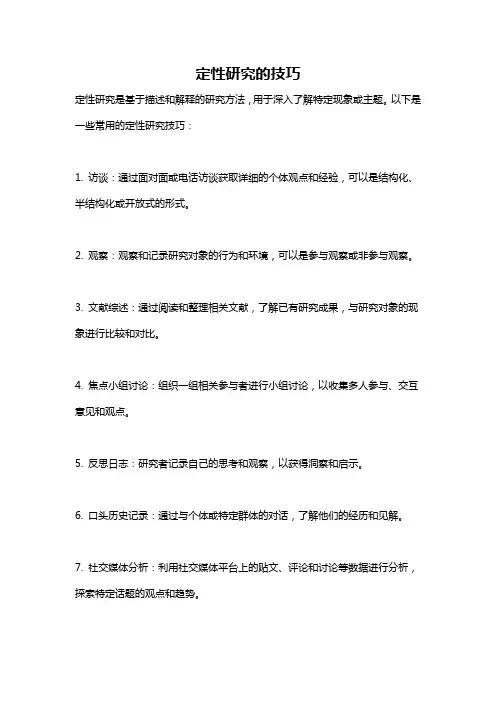 定性研究的技巧

定性研究是基于描述和解释的研究方法，用于深入了解特定现象或主题。以下是一些常用的定性研究技巧：

1. 访谈：通过面对面或电话访谈获取详细的个体观点和经验，可以是结构化、半结构化或开放式的形式。

2. 观察：观察和记录研究对象的行为和环境，可以是参与观察或非参与观察。

3. 文献综述：通过阅读和整理相关文献，了解已有研究成果，与研究对象的现象进行比较和对比。

4. 焦点小组讨论：组织一组相关参与者进行小组讨论，以收集多人参与、交互意见和观点。

5. 反思日志：研究者记录自己的思考和观察，以获得洞察和启示。

6. 口头历史记录：通过与个体或特定群体的对话，了解他们的经历和见解。

7. 社交媒体分析：利用社交媒体平台上的贴文、评论和讨论等数据进行分析，探索特定话题的观点和趋势。